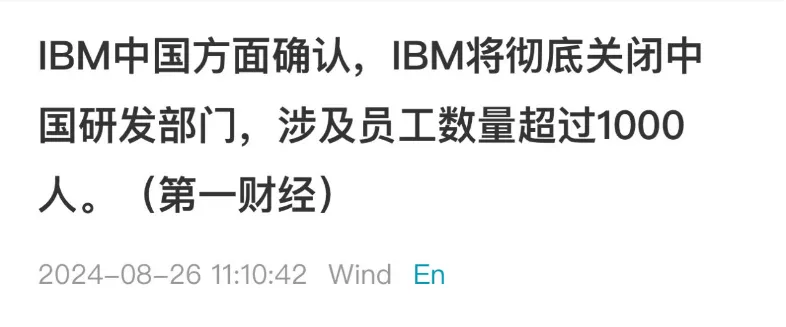 IBM中国方面确认，IBM将彻底关闭中国研发部门，涉及员工数量超过1000人。（第一财经）

2024-08-26 11:10:42 Wind En